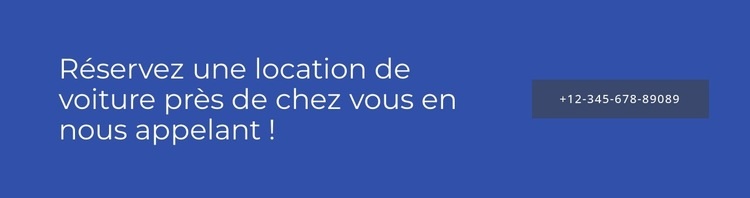 Réservez une location de voiture près de chez vous en nous appelant !

+12-345-678-89089